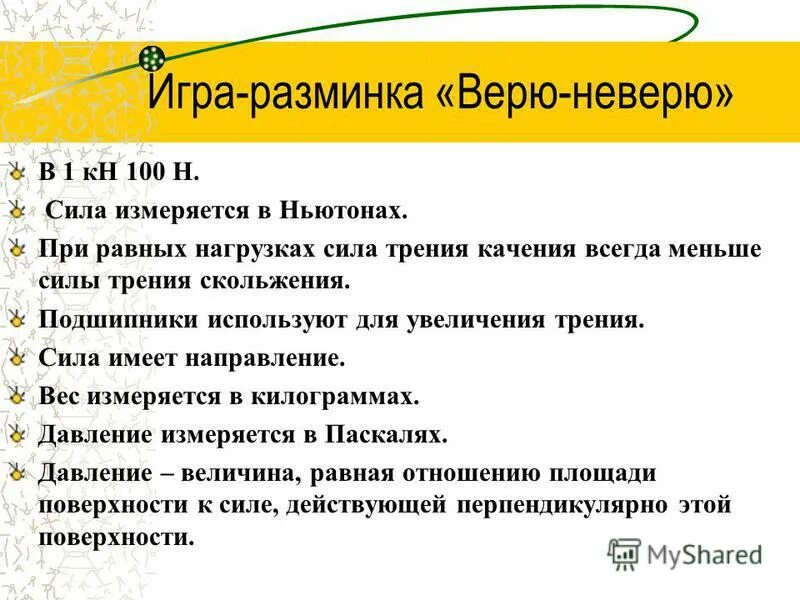 Игра-разминка «Верю-неверю»

В 1 кН 100 Н.

Сила измеряется в Ньютонах.

При равных нагрузках сила трения качения всегда меньше силы трения скольжения.

Подшипники используют для увеличения трения.

Сила имеет направление.

Вес измеряется в килограммах.

Давление измеряется в Паскалях.

Давление – величина, равная отношению площади поверхности к силе, действующей перпендикулярно этой поверхности.

MyShared